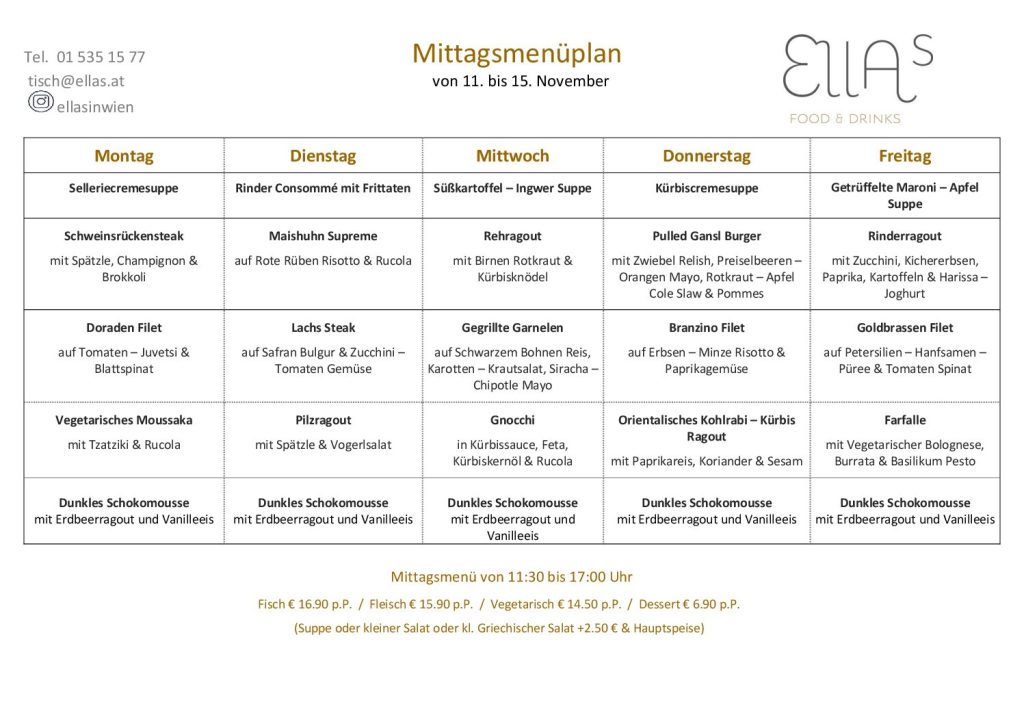 Tel. 01 535 15 77
tisch@ellas.at
ellasinwien

Mittagsmenüplan
von 11. bis 15. November

EllAS
FOOD & DRINKS

| Montag | Dienstag | Mittwoch | Donnerstag | Freitag |
|---|---|---|---|---|
| Selleriecremesuppe | Rinder Consommé mit Frittaten | Süßkartoffel – Ingwer Suppe | Kürbiscremesuppe | Getrüffelte Maroni – Apfel Suppe |
| Schweinsrückensteak mit Spätzle, Champignon & Brokkoli | Maishuhn Supreme auf Rote Rüben Risotto & Rucola | Rehragout mit Birnen Rotkraut & Kürbisknödel | Pulled Gansl Burger mit Zwiebel Relish, Preiselbeeren – Orangen Mayo, Rotkraut – Apfel Cole Slaw & Pommes | Rinderragout mit Zucchini, Kichererbsen, Paprika, Kartoffeln & Harissa – Joghurt |
| Doraden Filet auf Tomaten – Juvetsi & Blattspinat | Lachs Steak auf Safran Bulgur & Zucchini – Tomaten Gemüse | Gegrillte Garnelen auf Schwarzem Bohnen Reis, Karotten – Krautsalat, Siracha – Chipotle Mayo | Branzino Filet auf Erbsen – Minze Risotto & Paprikagemüse | Goldbrassen Filet auf Petersilien – Hanfsamen – Püree & Tomaten Spinat |
| Vegetarisches Moussaka mit Tzatziki & Rucola | Pilzragout mit Spätzle & Vogerlsalat | Gnocchi in Kürbissauce, Feta, Kürbiskernöl & Rucola | Orientalisches Kohlrabi – Kürbis Ragout mit Paprikareis, Koriander & Sesam | Farfalle mit Vegetarischer Bolognese, Burrata & Basilikum Pesto |
| Dunkles Schokomousse mit Erdbeerragout und Vanilleeis | Dunkles Schokomousse mit Erdbeerragout und Vanilleeis | Dunkles Schokomousse mit Erdbeerragout und Vanilleeis | Dunkles Schokomousse mit Erdbeerragout und Vanilleeis | Dunkles Schokomousse mit Erdbeerragout und Vanilleeis |

Mittagsmenü von 11:30 bis 17:00 Uhr

Fisch € 16.90 p.P. / Fleisch € 15.90 p.P. / Vegetarisch € 14.50 p.P. / Dessert € 6.90 p.P.

(Suppe oder kleiner Salat oder kl. Griechischer Salat +2.50 € & Hauptspeise)